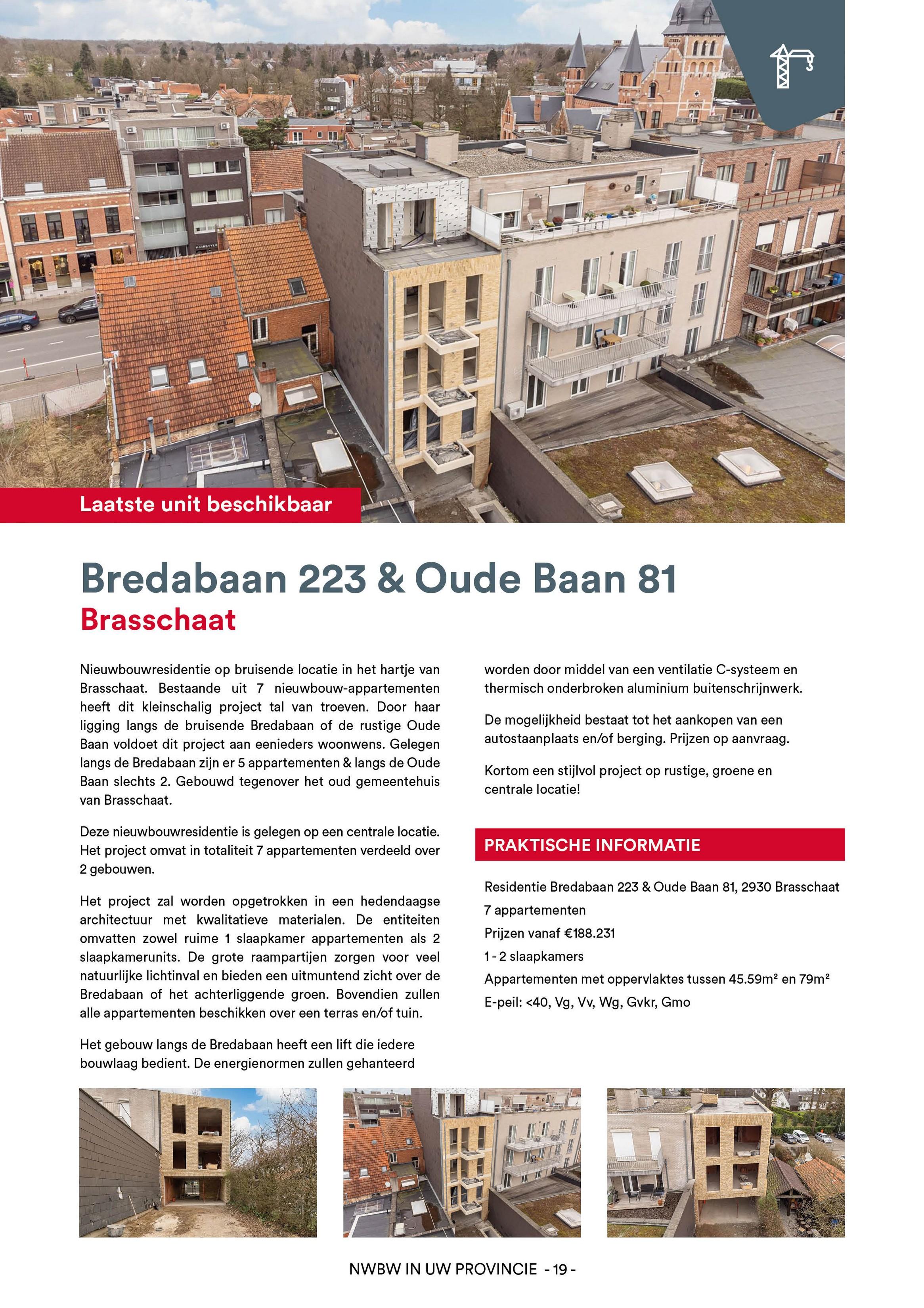 Laatste unit beschikbaar

Bredabaan 223 & Oude Baan 81
Brasschaat

Nieuwbouwresidentie op bruisende locatie in het hartje van Brasschaat. Bestaande uit 7 nieuwbouw-appartementen heeft dit kleinschalig project tal van troeven. Door haar ligging langs de bruisende Bredabaan of de rustige Oude Baan voldoet dit project aan eenieders woonwens. Gelegen langs de Bredabaan zijn er 5 appartementen & langs de Oude Baan slechts 2. Gebouwd tegenover het oud gemeentehuis van Brasschaat.

Deze nieuwbouwresidentie is gelegen op een centrale locatie. Het project omvat in totaliteit 7 appartementen verdeeld over 2 gebouwen.

Het project zal worden opgetrokken in een hedendaagse architectuur met kwalitatieve materialen. De entiteiten omvatten zowel ruime 1 slaapkamer appartementen als 2 slaapkamerunits. De grote raampartijen zorgen voor veel natuurlijke lichtinval en bieden een uitmuntend zicht over de Bredabaan of het achterliggende groen. Bovendien zullen alle appartementen beschikken over een terras en/of tuin.

Het gebouw langs de Bredabaan heeft een lift die iedere bouwlaag bedient. De energienormen zullen gehanteerd worden door middel van een ventilatie C-systeem en thermisch onderbroken aluminium buitenschrijnwerk.

De mogelijkheid bestaat tot het aankopen van een autostaanplaats en/of berging. Prijzen op aanvraag.

Kortom een stijlvol project op rustige, groene en centrale locatie!

PRAKTISCHE INFORMATIE

Residentie Bredabaan 223 & Oude Baan 81, 2930 Brasschaat
7 appartementen
Prijzen vanaf €188.231
1 - 2 slaapkamers
Appartementen met oppervlaktes tussen 45.59m² en 79m²
E-peil: <40, Vg, Vv, Wg, Gvkr, Gmo

NWBW IN UW PROVINCIE - 19 -